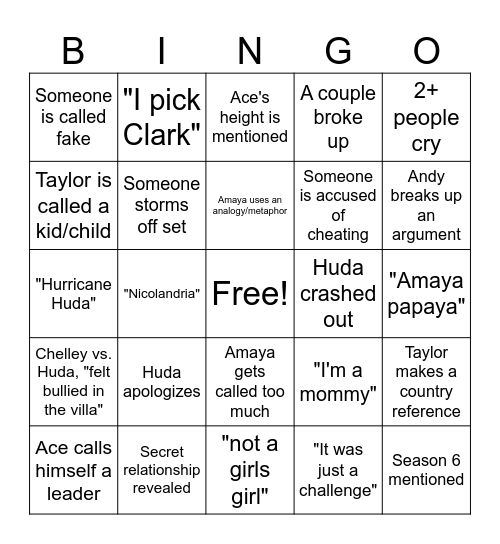 | B | I | N | G | O |
|---|---|---|---|---|
| Someone is called fake | "I pick Clark" | Ace's height is mentioned | A couple broke up | 2+ people cry |
| Taylor is called a kid/child | Someone storms off set | Amaya uses an analogy/metaphor | Someone is accused of cheating | Andy breaks up an argument |
| "Hurricane Huda" | "Nicolandria" | Free! | Huda crashed out | "Amaya papaya" |
| Chelley vs. Huda, "felt bullied in the villa" | Huda apologizes | Amaya gets called too much | "I'm a mommy" | Taylor makes a country reference |
| Ace calls himself a leader | Secret relationship revealed | "not a girls girl" | "It was just a challenge" | Season 6 mentioned |